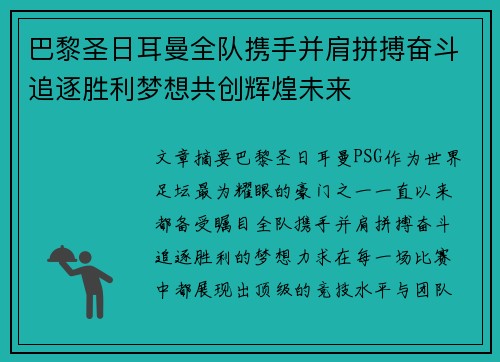 巴黎圣日耳曼全队携手并肩拼搏奋斗追逐胜利梦想共创辉煌未来

文章摘要巴黎圣日耳曼PSG作为世界足坛最为耀眼的豪门之一一直以来都备受瞩目全队携手并肩拼搏奋斗追逐胜利的梦想力求在每一场比赛中都展现出顶级的竞技水平与团队